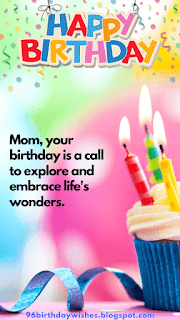 HAPPY BIRTHDAY

Mom, your birthday is a call to explore and embrace life's wonders.

96birthdaywishes.blogspot.com